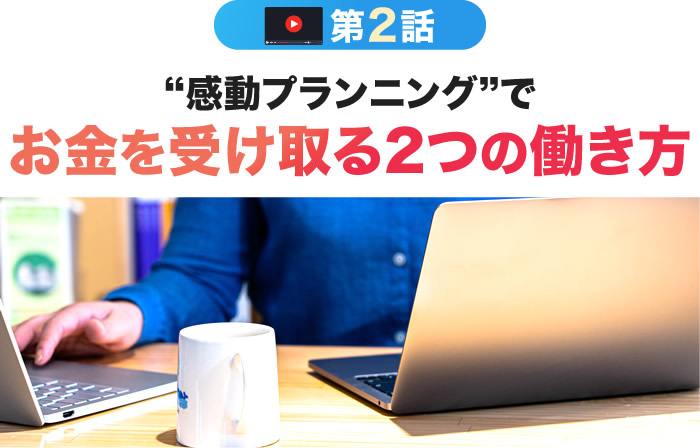 第2話

“感動プランニング”で
お金を受け取る2つの働き方